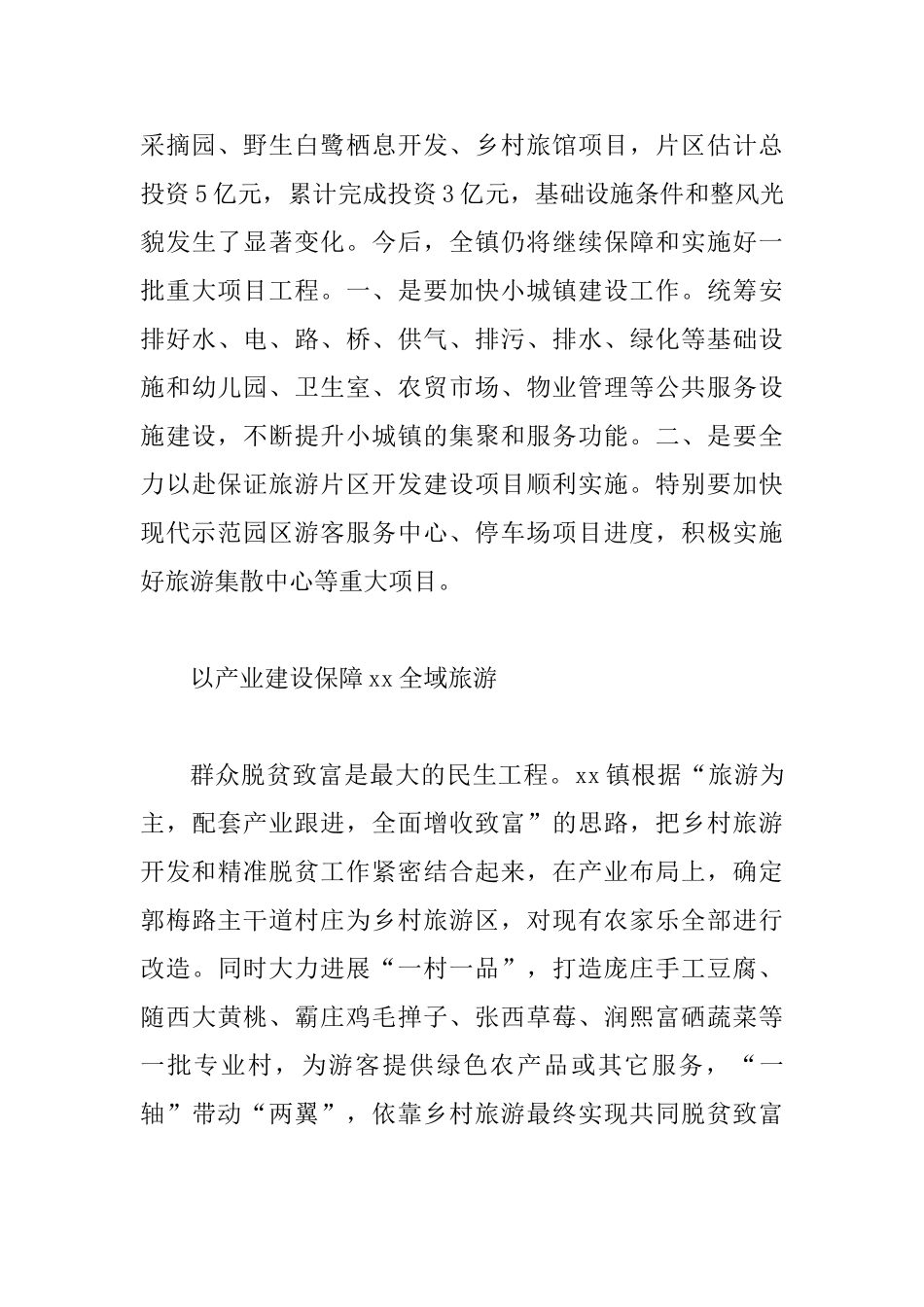 采摘园、野生白鹭栖息开发、乡村旅馆项目，片区估计总投资5亿元，累计完成投资3亿元，基础设施条件和整风光貌发生了显著变化。今后，全镇仍将继续保障和实施好一批重大项目工程。一、是要加快小城镇建设工作。统筹安排好水、电、路、桥、供气、排污、排水、绿化等基础设施和幼儿园、卫生室、农贸市场、物业管理等公共服务设施建设，不断提升小城镇的集聚和服务功能。二、是要全力以赴保证旅游片区开发建设项目顺利实施。特别要加快现代示范园区游客服务中心、停车场项目进度，积极实施好旅游集散中心等重大项目。

以产业建设保障xx全域旅游

群众脱贫致富是最大的民生工程。xx镇根据“旅游为主，配套产业跟进，全面增收致富”的思路，把乡村旅游开发和精准脱贫工作紧密结合起来，在产业布局上，确定郭梅路主干道村庄为乡村旅游区，对现有农家乐全部进行改造。同时大力进展“一村一品”，打造庞庄手工豆腐、随西大黄桃、霸庄鸡毛掸子、张西草莓、润熙富硒蔬菜等一批专业村，为游客提供绿色农产品或其它服务，“一轴”带动“两翼”，依靠乡村旅游最终实现共同脱贫致富